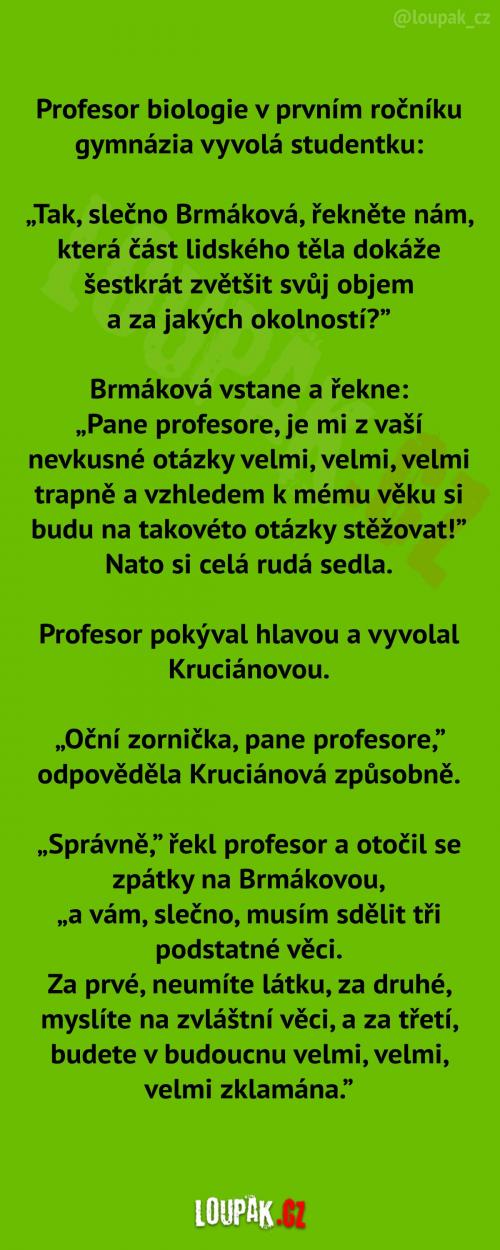 @loupak_cz

Profesor biologie v prvním ročníku gymnázia vyvolá studentku:

„Tak, slečno Brmáková, řekněte nám, která část lidského těla dokáže šestkrát zvětšit svůj objem a za jakých okolností?”

Brmáková vstane a řekne: „Pane profesore, je mi z vaší nevkusné otázky velmi, velmi, velmi trapně a vzhledem k mému věku si budu na takovéto otázky stěžovat!” Nato si celá rudá sedla.

Profesor pokýval hlavou a vyvolal Kruciánovou.

„Oční zornička, pane profesore,” odpověděla Kruciánová způsobně.

„Správně,” řekl profesor a otočil se zpátky na Brmákovou, „a vám, slečno, musím sdělit tři podstatné věci. Za prvé, neumíte látku, za druhé, myslíte na zvláštní věci, a za třetí, budete v budoucnu velmi, velmi, velmi zklamána.”

LOUPAK.CZ